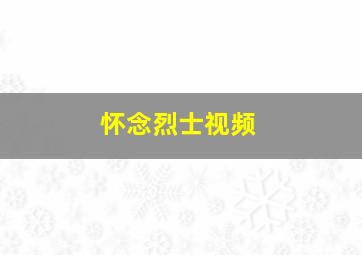 怀念烈士视频